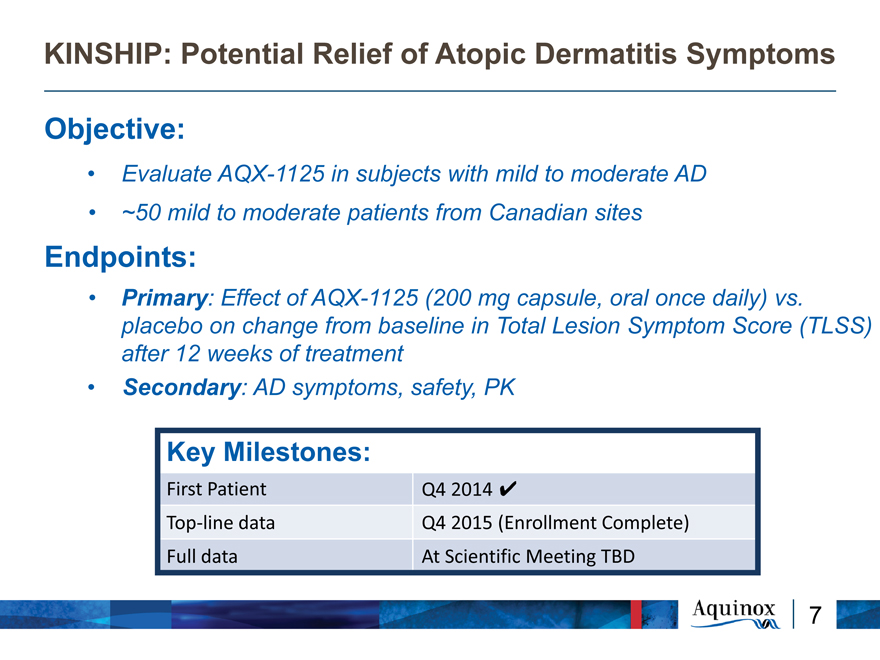 KINSHIP: Potential Relief of Atopic Dermatitis Symptoms

Objective:

• Evaluate AQX-1125 in subjects with mild to moderate AD
• ~50 mild to moderate patients from Canadian sites

Endpoints:

• Primary: Effect of AQX-1125 (200 mg capsule, oral once daily) vs. placebo on change from baseline in Total Lesion Symptom Score (TLSS) after 12 weeks of treatment
• Secondary: AD symptoms, safety, PK

| Key Milestones: | |
|---|---|
| First Patient | Q4 2014 ✔ |
| Top-line data | Q4 2015 (Enrollment Complete) |
| Full data | At Scientific Meeting TBD |

Aquinox 7